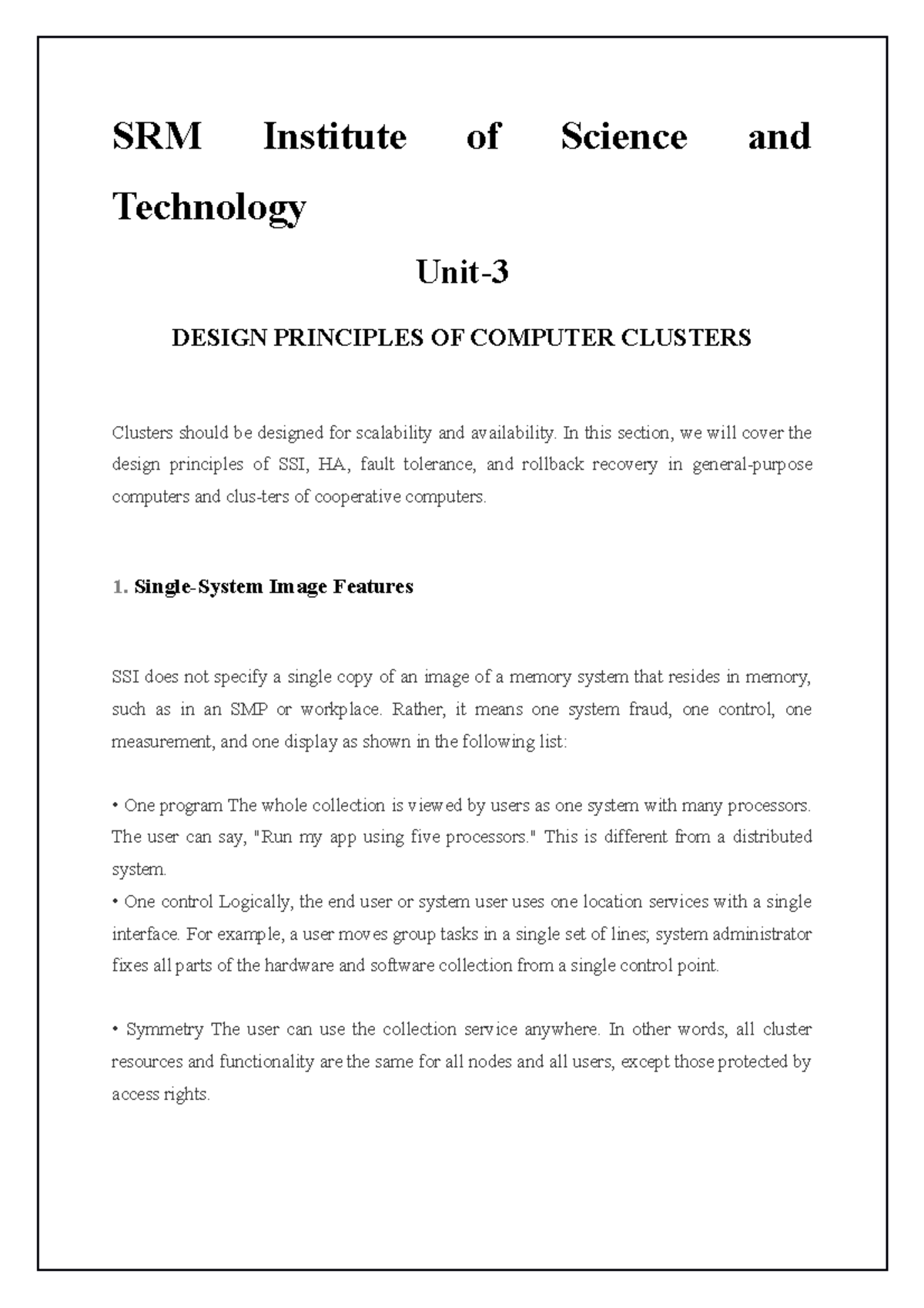 SRM Institute of Science and Technology

Unit-3

DESIGN PRINCIPLES OF COMPUTER CLUSTERS

Clusters should be designed for scalability and availability. In this section, we will cover the design principles of SSI, HA, fault tolerance, and rollback recovery in general-purpose computers and clus-ters of cooperative computers.

1. Single-System Image Features

SSI does not specify a single copy of an image of a memory system that resides in memory, such as in an SMP or workplace. Rather, it means one system fraud, one control, one measurement, and one display as shown in the following list:

• One program The whole collection is viewed by users as one system with many processors. The user can say, "Run my app using five processors." This is different from a distributed system.
• One control Logically, the end user or system user uses one location services with a single interface. For example, a user moves group tasks in a single set of lines; system administrator fixes all parts of the hardware and software collection from a single control point.

• Symmetry The user can use the collection service anywhere. In other words, all cluster resources and functionality are the same for all nodes and all users, except those protected by access rights.